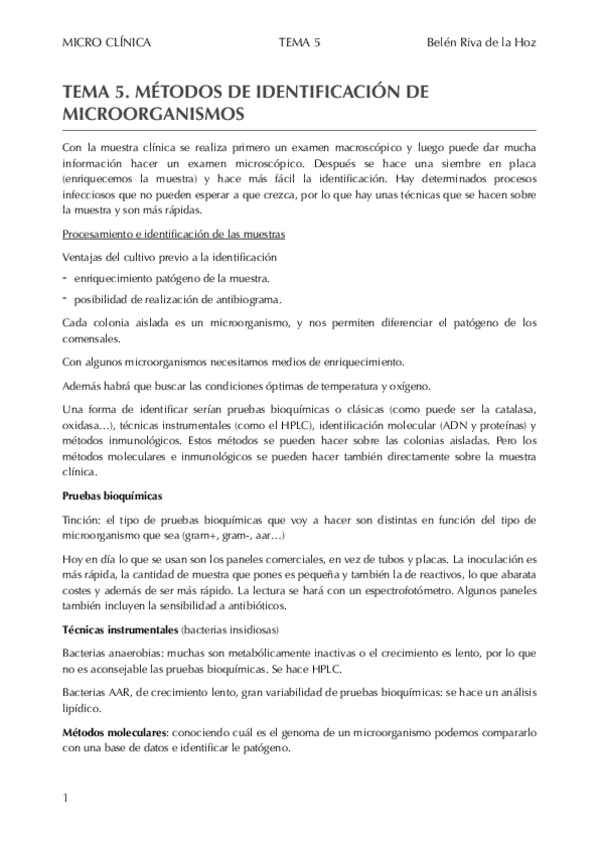 MICRO CLÍNICA TEMA 5 Belén Riva de la Hoz

TEMA 5. MÉTODOS DE IDENTIFICACIÓN DE MICROORGANISMOS

Con la muestra clínica se realiza primero un examen macroscópico y luego puede dar mucha información hacer un examen microscópico. Después se hace una siembre en placa (enriquecemos la muestra) y hace más fácil la identificación. Hay determinados procesos infecciosos que no pueden esperar a que crezca, por lo que hay unas técnicas que se hacen sobre la muestra y son más rápidas.

Procesamiento e identificación de las muestras

Ventajas del cultivo previo a la identificación

- enriquecimiento patógeno de la muestra.
- posibilidad de realización de antibiograma.

Cada colonia aislada es un microorganismo, y nos permiten diferenciar el patógeno de los comensales.

Con algunos microorganismos necesitamos medios de enriquecimiento.

Además habrá que buscar las condiciones óptimas de temperatura y oxígeno.

Una forma de identificar serían pruebas bioquímicas o clásicas (como puede ser la catalasa, oxidasa…), técnicas instrumentales (como el HPLC), identificación molecular (ADN y proteínas) y métodos inmunológicos. Estos métodos se pueden hacer sobre las colonias aisladas. Pero los métodos moleculares e inmunológicos se pueden hacer también directamente sobre la muestra clínica.

Pruebas bioquímicas

Tinción: el tipo de pruebas bioquímicas que voy a hacer son distintas en función del tipo de microorganismo que sea (gram+, gram-, aar…)

Hoy en día lo que se usan son los paneles comerciales, en vez de tubos y placas. La inoculación es más rápida, la cantidad de muestra que pones es pequeña y también la de reactivos, lo que abarata costes y además de ser más rápido. La lectura se hará con un espectrofotómetro. Algunos paneles también incluyen la sensibilidad a antibióticos.

Técnicas instrumentales (bacterias insidiosas)

Bacterias anaerobias: muchas son metabólicamente inactivas o el crecimiento es lento, por lo que no es aconsejable las pruebas bioquímicas. Se hace HPLC.

Bacterias AAR, de crecimiento lento, gran variabilidad de pruebas bioquímicas: se hace un análisis lipídico.

Métodos moleculares: conociendo cuál es el genoma de un microorganismo podemos compararlo con una base de datos e identificar le patógeno.

1